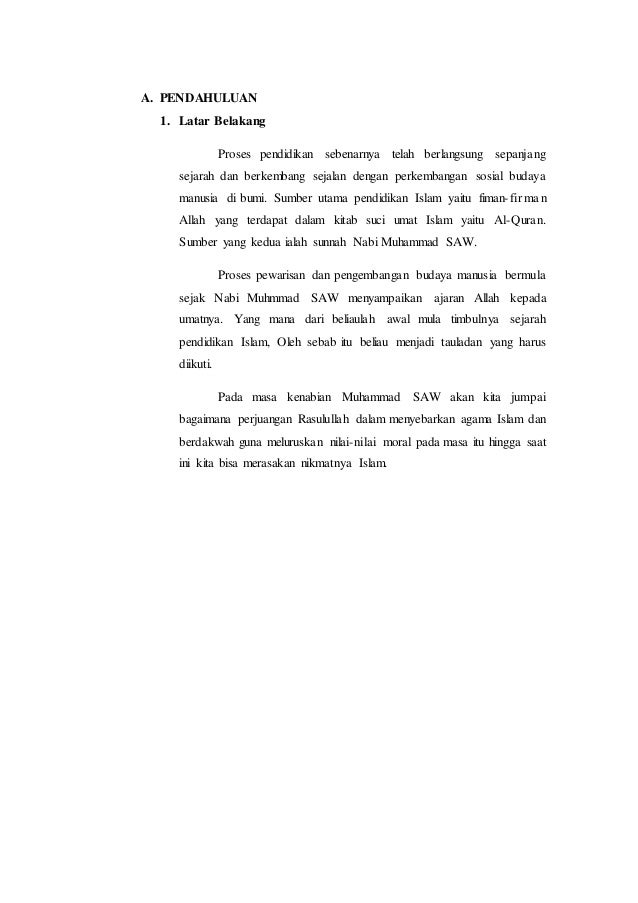 A. PENDAHULUAN

1. Latar Belakang

Proses pendidikan sebenarnya telah berlangsung sepanjang sejarah dan berkembang sejalan dengan perkembangan sosial budaya manusia di bumi. Sumber utama pendidikan Islam yaitu fiman-firman Allah yang terdapat dalam kitab suci umat Islam yaitu Al-Quran. Sumber yang kedua ialah sunnah Nabi Muhammad SAW.

Proses pewarisan dan pengembangan budaya manusia bermula sejak Nabi Muhmmad SAW menyampaikan ajaran Allah kepada umatnya. Yang mana dari beliaulah awal mula timbulnya sejarah pendidikan Islam, Oleh sebab itu beliau menjadi tauladan yang harus diikuti.

Pada masa kenabian Muhammad SAW akan kita jumpai bagaimana perjuangan Rasulullah dalam menyebarkan agama Islam dan berdakwah guna meluruskan nilai-nilai moral pada masa itu hingga saat ini kita bisa merasakan nikmatnya Islam.